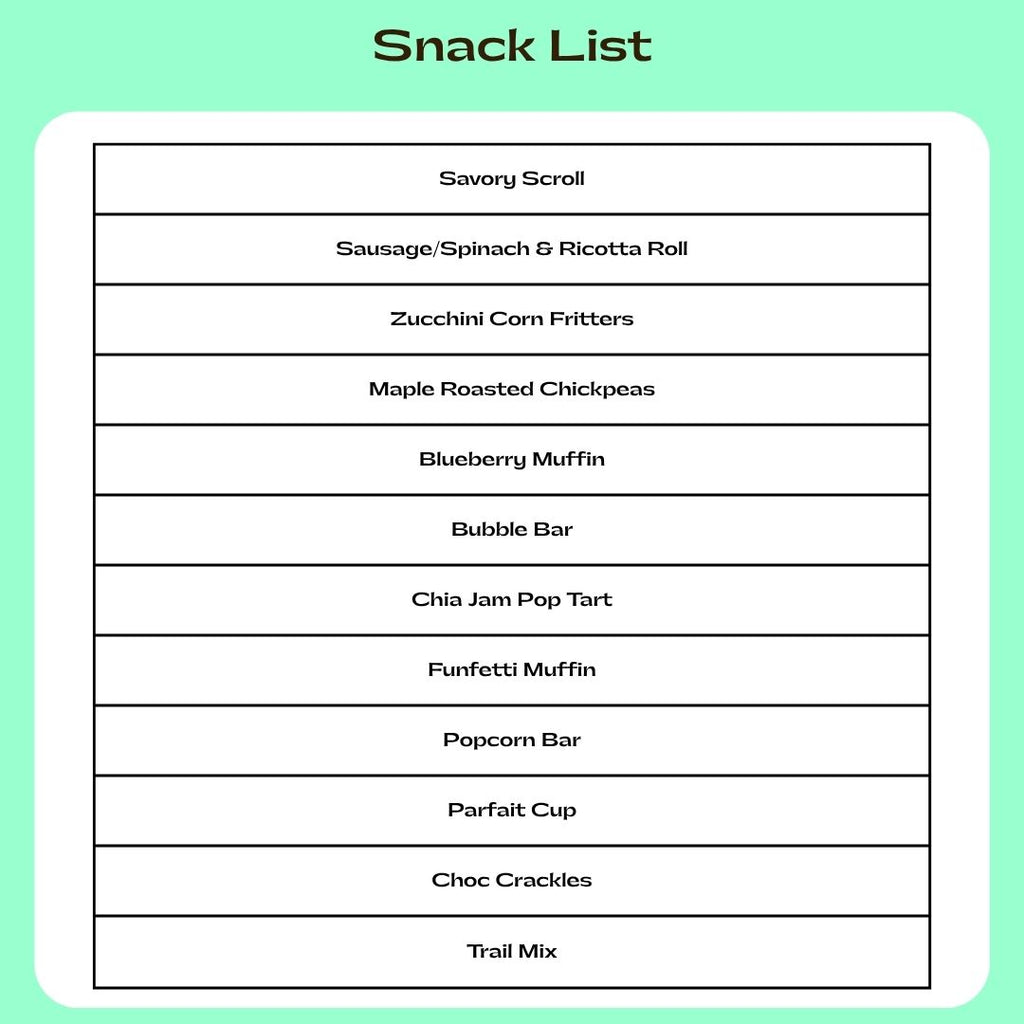 Snack List

| Savory Scroll |
|---|
| Sausage/Spinach & Ricotta Roll |
| Zucchini Corn Fritters |
| Maple Roasted Chickpeas |
| Blueberry Muffin |
| Bubble Bar |
| Chia Jam Pop Tart |
| Funfetti Muffin |
| Popcorn Bar |
| Parfait Cup |
| Choc Crackles |
| Trail Mix |